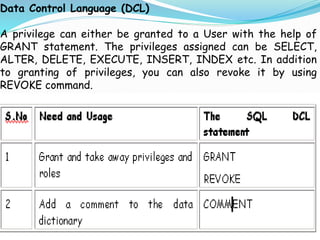 Data Control Language (DCL)

A privilege can either be granted to a User with the help of GRANT statement. The privileges assigned can be SELECT, ALTER, DELETE, EXECUTE, INSERT, INDEX etc. In addition to granting of privileges, you can also revoke it by using REVOKE command.

| S.No | Need and Usage | The SQL DCL statement |
|---|---|---|
| 1 | Grant and take away privileges and roles | GRANT REVOKE |
| 2 | Add a comment to the data dictionary | COMMENT |